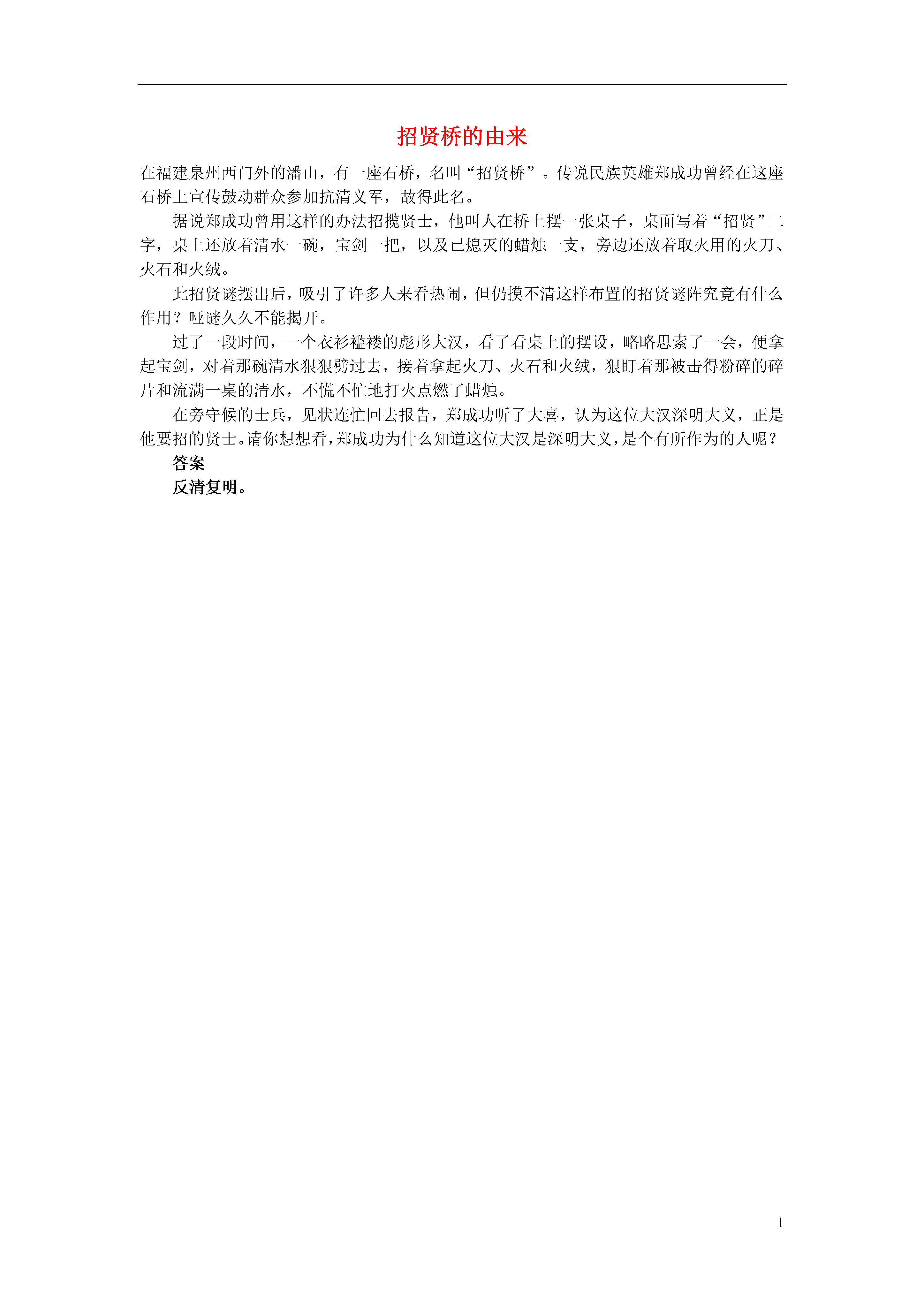 招贤桥的由来

在福建泉州西门外的潘山，有一座石桥，名叫“招贤桥”。传说民族英雄郑成功曾经在这座石桥上宣传鼓动群众参加抗清义军，故得此名。

据说郑成功曾用这样的办法招揽贤士，他叫人在桥上摆一张桌子，桌面写着“招贤”二字，桌上还放着清水一碗，宝剑一把，以及已熄灭的蜡烛一支，旁边还放着取火用的火刀、火石和火绒。

此招贤谜摆出后，吸引了许多人来看热闹，但仍摸不清这样布置的招贤谜阵究竟有什么作用？哑谜久久不能揭开。

过了一段时间，一个衣衫褴褛的彪形大汉，看了看桌上的摆设，略略思索了一会，便拿起宝剑，对着那碗清水狠狠劈过去，接着拿起火刀、火石和火绒，狠盯着那被击得粉碎的碎片和流满一桌的清水，不慌不忙地打火点燃了蜡烛。

在旁守候的士兵，见状连忙回去报告，郑成功听了大喜，认为这位大汉深明大义，正是他要招的贤士。请你想想看，郑成功为什么知道这位大汉是深明大义，是个有所作为的人呢？

答案

反清复明。

1